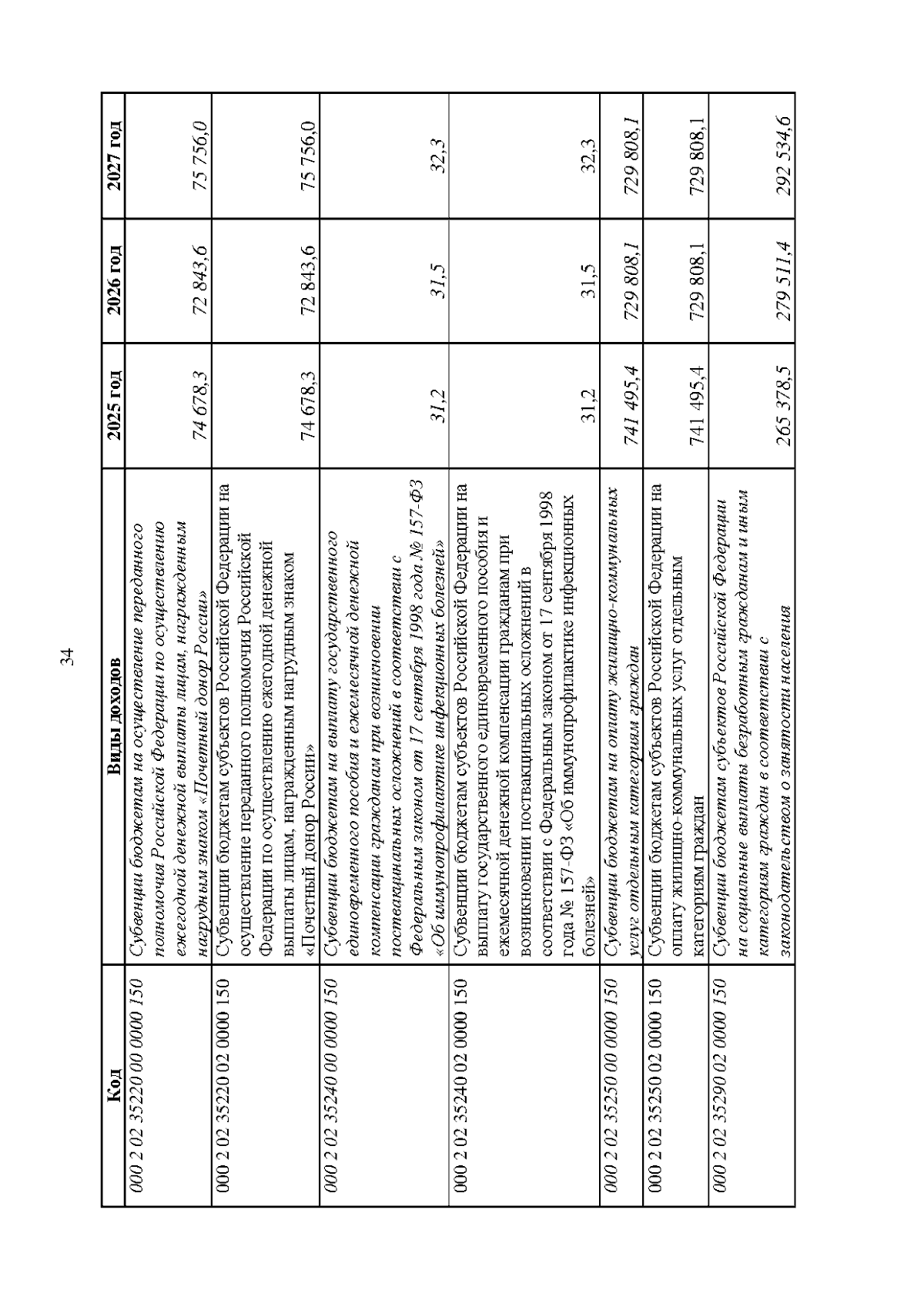 34

| Код | Виды доходов | 2025 год | 2026 год | 2027 год |
|---|---|---|---|---|
| 000 2 02 35220 00 0000 150 | Субвенции бюджетам на осуществление переданного полномочия Российской Федерации по осуществлению ежегодной денежной выплаты лицам, награжденным нагрудным знаком «Почетный донор России» | 74 678,3 | 72 843,6 | 75 756,0 |
| 000 2 02 35220 02 0000 150 | Субвенции бюджетам субъектов Российской Федерации на осуществление переданного полномочия Российской Федерации по осуществлению ежегодной денежной выплаты лицам, награжденным нагрудным знаком «Почетный донор России» | 74 678,3 | 72 843,6 | 75 756,0 |
| 000 2 02 35240 00 0000 150 | Субвенции бюджетам на выплату государственного единовременного пособия и ежемесячной денежной компенсации гражданам при возникновении поствакцинальных осложнений в соответствии с Федеральным законом от 17 сентября 1998 года № 157-ФЗ «Об иммунопрофилактике инфекционных болезней» | 31,2 | 31,5 | 32,3 |
| 000 2 02 35240 02 0000 150 | Субвенции бюджетам субъектов Российской Федерации на выплату государственного единовременного пособия и ежемесячной денежной компенсации гражданам при возникновении поствакцинальных осложнений в соответствии с Федеральным законом от 17 сентября 1998 года № 157-ФЗ «Об иммунопрофилактике инфекционных болезней» | 31,2 | 31,5 | 32,3 |
| 000 2 02 35250 00 0000 150 | Субвенции бюджетам на оплату жилищно-коммунальных услуг отдельным категориям граждан | 741 495,4 | 729 808,1 | 729 808,1 |
| 000 2 02 35250 02 0000 150 | Субвенции бюджетам субъектов Российской Федерации на оплату жилищно-коммунальных услуг отдельным категориям граждан | 741 495,4 | 729 808,1 | 729 808,1 |
| 000 2 02 35290 02 0000 150 | Субвенции бюджетам субъектов Российской Федерации на социальные выплаты безработным гражданам и иным категориям граждан в соответствии с законодательством о занятости населения | 265 378,5 | 279 511,4 | 292 534,6 |